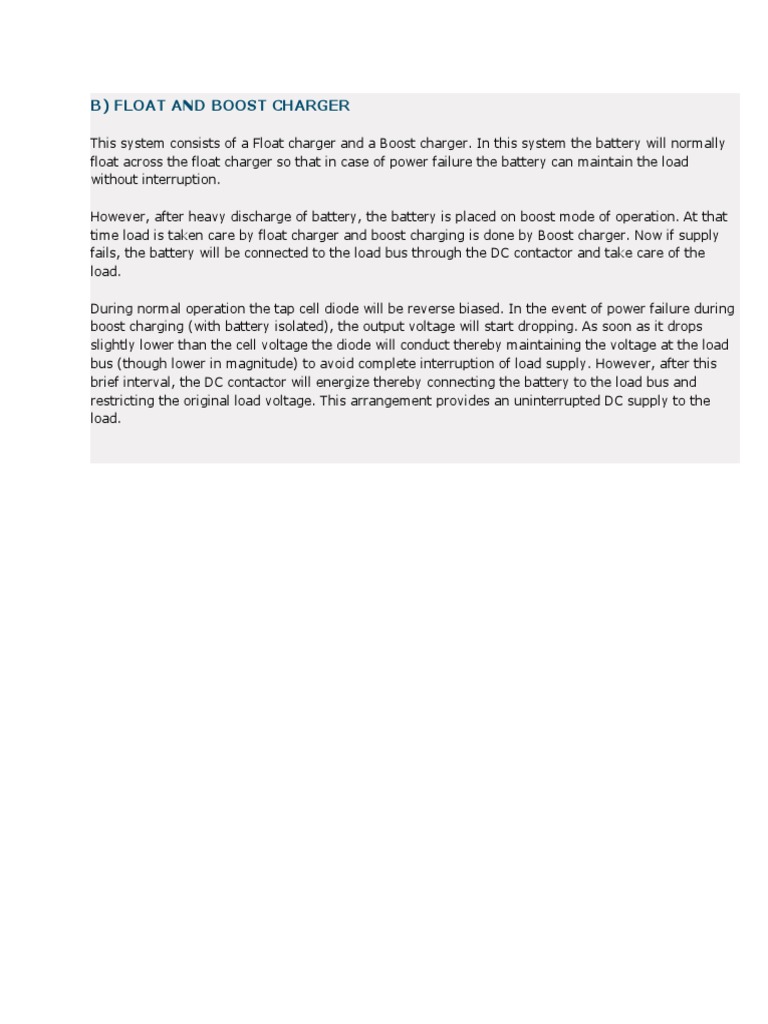 B) FLOAT AND BOOST CHARGER

This system consists of a Float charger and a Boost charger. In this system the battery will normally float across the float charger so that in case of power failure the battery can maintain the load without interruption.

However, after heavy discharge of battery, the battery is placed on boost mode of operation. At that time load is taken care by float charger and boost charging is done by Boost charger. Now if supply fails, the battery will be connected to the load bus through the DC contactor and take care of the load.

During normal operation the tap cell diode will be reverse biased. In the event of power failure during boost charging (with battery isolated), the output voltage will start dropping. As soon as it drops slightly lower than the cell voltage the diode will conduct thereby maintaining the voltage at the load bus (though lower in magnitude) to avoid complete interruption of load supply. However, after this brief interval, the DC contactor will energize thereby connecting the battery to the load bus and restricting the original load voltage. This arrangement provides an uninterrupted DC supply to the load.